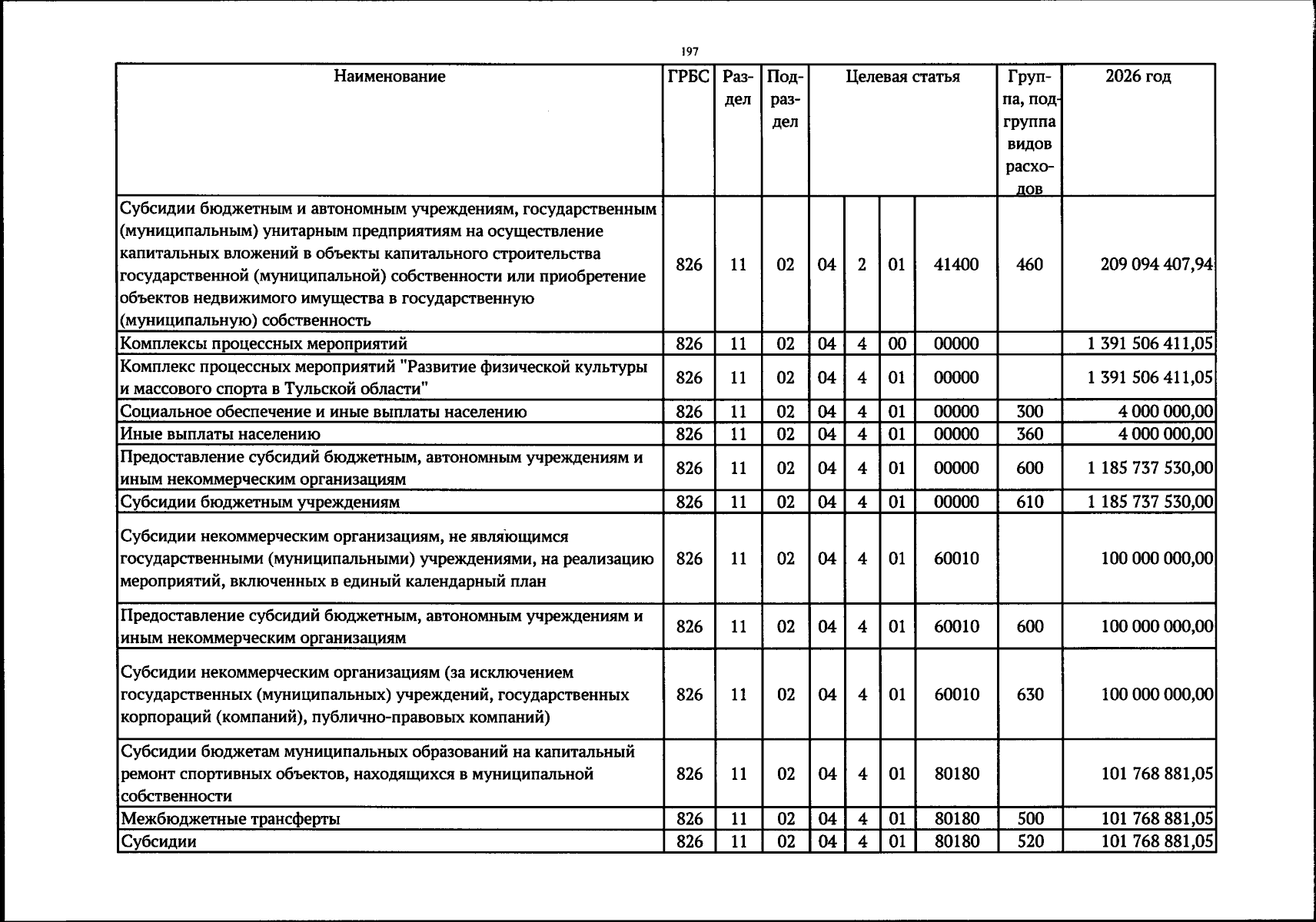 197

| Наименование | ГРБС | Раздел | Подраздел | Целевая статья | | | | Группа, подгруппа видов расходов | 2026 год |
|---|---|---|---|---|---|---|---|---|---|
| Субсидии бюджетным и автономным учреждениям, государственным (муниципальным) унитарным предприятиям на осуществление капитальных вложений в объекты капитального строительства государственной (муниципальной) собственности или приобретение объектов недвижимого имущества в государственную (муниципальную) собственность | 826 | 11 | 02 | 04 | 2 | 01 | 41400 | 460 | 209 094 407,94 |
| Комплексы процессных мероприятий | 826 | 11 | 02 | 04 | 4 | 00 | 00000 | | 1 391 506 411,05 |
| Комплекс процессных мероприятий "Развитие физической культуры и массового спорта в Тульской области" | 826 | 11 | 02 | 04 | 4 | 01 | 00000 | | 1 391 506 411,05 |
| Социальное обеспечение и иные выплаты населению | 826 | 11 | 02 | 04 | 4 | 01 | 00000 | 300 | 4 000 000,00 |
| Иные выплаты населению | 826 | 11 | 02 | 04 | 4 | 01 | 00000 | 360 | 4 000 000,00 |
| Предоставление субсидий бюджетным, автономным учреждениям и иным некоммерческим организациям | 826 | 11 | 02 | 04 | 4 | 01 | 00000 | 600 | 1 185 737 530,00 |
| Субсидии бюджетным учреждениям | 826 | 11 | 02 | 04 | 4 | 01 | 00000 | 610 | 1 185 737 530,00 |
| Субсидии некоммерческим организациям, не являющимся государственными (муниципальными) учреждениями, на реализацию мероприятий, включенных в единый календарный план | 826 | 11 | 02 | 04 | 4 | 01 | 60010 | | 100 000 000,00 |
| Предоставление субсидий бюджетным, автономным учреждениям и иным некоммерческим организациям | 826 | 11 | 02 | 04 | 4 | 01 | 60010 | 600 | 100 000 000,00 |
| Субсидии некоммерческим организациям (за исключением государственных (муниципальных) учреждений, государственных корпораций (компаний), публично-правовых компаний) | 826 | 11 | 02 | 04 | 4 | 01 | 60010 | 630 | 100 000 000,00 |
| Субсидии бюджетам муниципальных образований на капитальный ремонт спортивных объектов, находящихся в муниципальной собственности | 826 | 11 | 02 | 04 | 4 | 01 | 80180 | | 101 768 881,05 |
| Межбюджетные трансферты | 826 | 11 | 02 | 04 | 4 | 01 | 80180 | 500 | 101 768 881,05 |
| Субсидии | 826 | 11 | 02 | 04 | 4 | 01 | 80180 | 520 | 101 768 881,05 |